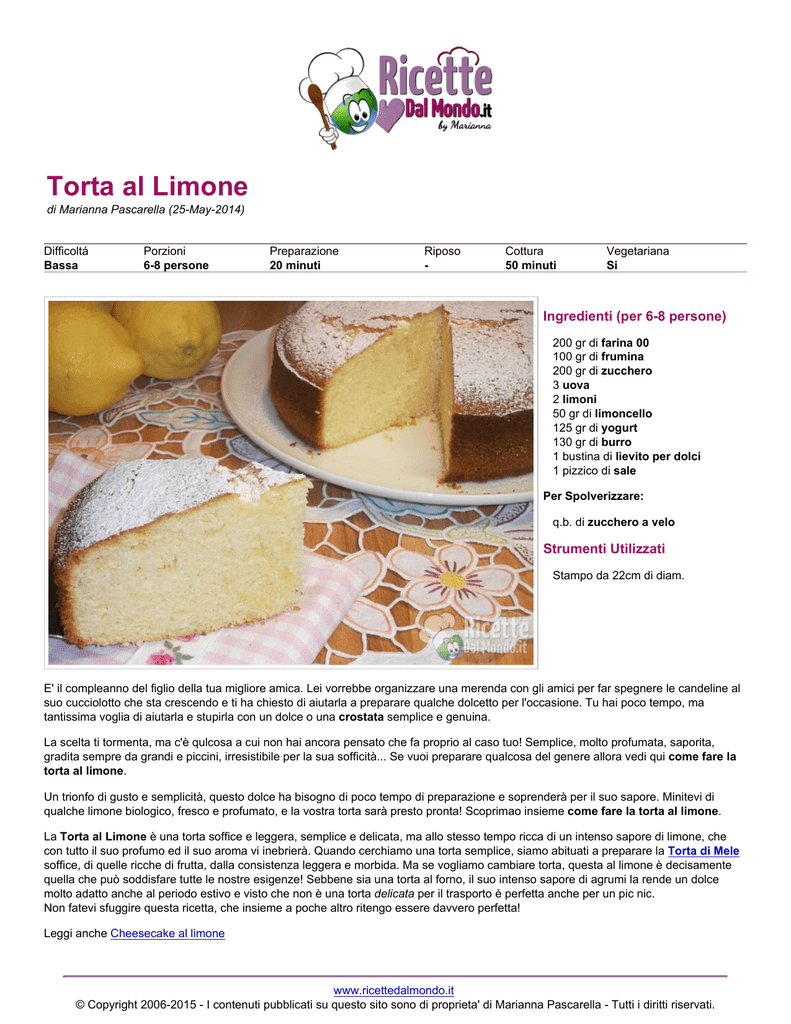 Ricette Dal Mondo.it by Marianna

Torta al Limone

di Marianna Pascarella (25-May-2014)

| Difficoltá | Porzioni | Preparazione | Riposo | Cottura | Vegetariana |
|---|---|---|---|---|---|
| Bassa | 6-8 persone | 20 minuti | - | 50 minuti | Si |

Ricette Dal Mondo.it

Ingredienti (per 6-8 persone)

200 gr di farina 00
100 gr di frumina
200 gr di zucchero
3 uova
2 limoni
50 gr di limoncello
125 gr di yogurt
130 gr di burro
1 bustina di lievito per dolci
1 pizzico di sale

Per Spolverizzare:

q.b. di zucchero a velo

Strumenti Utilizzati

Stampo da 22cm di diam.

E' il compleanno del figlio della tua migliore amica. Lei vorrebbe organizzare una merenda con gli amici per far spegnere le candeline al suo cucciolotto che sta crescendo e ti ha chiesto di aiutarla a preparare qualche dolcetto per l'occasione. Tu hai poco tempo, ma tantissima voglia di aiutarla e stupirla con un dolce o una crostata semplice e genuina.

La scelta ti tormenta, ma c'è qulcosa a cui non hai ancora pensato che fa proprio al caso tuo! Semplice, molto profumata, saporita, gradita sempre da grandi e piccini, irresistibile per la sua sofficità... Se vuoi preparare qualcosa del genere allora vedi qui come fare la torta al limone.

Un trionfo di gusto e semplicità, questo dolce ha bisogno di poco tempo di preparazione e soprenderà per il suo sapore. Minitevi di qualche limone biologico, fresco e profumato, e la vostra torta sarà presto pronta! Scoprimao insieme come fare la torta al limone.

La Torta al Limone è una torta soffice e leggera, semplice e delicata, ma allo stesso tempo ricca di un intenso sapore di limone, che con tutto il suo profumo ed il suo aroma vi inebrierà. Quando cerchiamo una torta semplice, siamo abituati a preparare la Torta di Mele soffice, di quelle ricche di frutta, dalla consistenza leggera e morbida. Ma se vogliamo cambiare torta, questa al limone è decisamente quella che può soddisfare tutte le nostre esigenze! Sebbene sia una torta al forno, il suo intenso sapore di agrumi la rende un dolce molto adatto anche al periodo estivo e visto che non è una torta delicata per il trasporto è perfetta anche per un pic nic.
Non fatevi sfuggire questa ricetta, che insieme a poche altro ritengo essere davvero perfetta!

Leggi anche Cheesecake al limone

www.ricettedalmondo.it
© Copyright 2006-2015 - I contenuti pubblicati su questo sito sono di proprieta' di Marianna Pascarella - Tutti i diritti riservati.